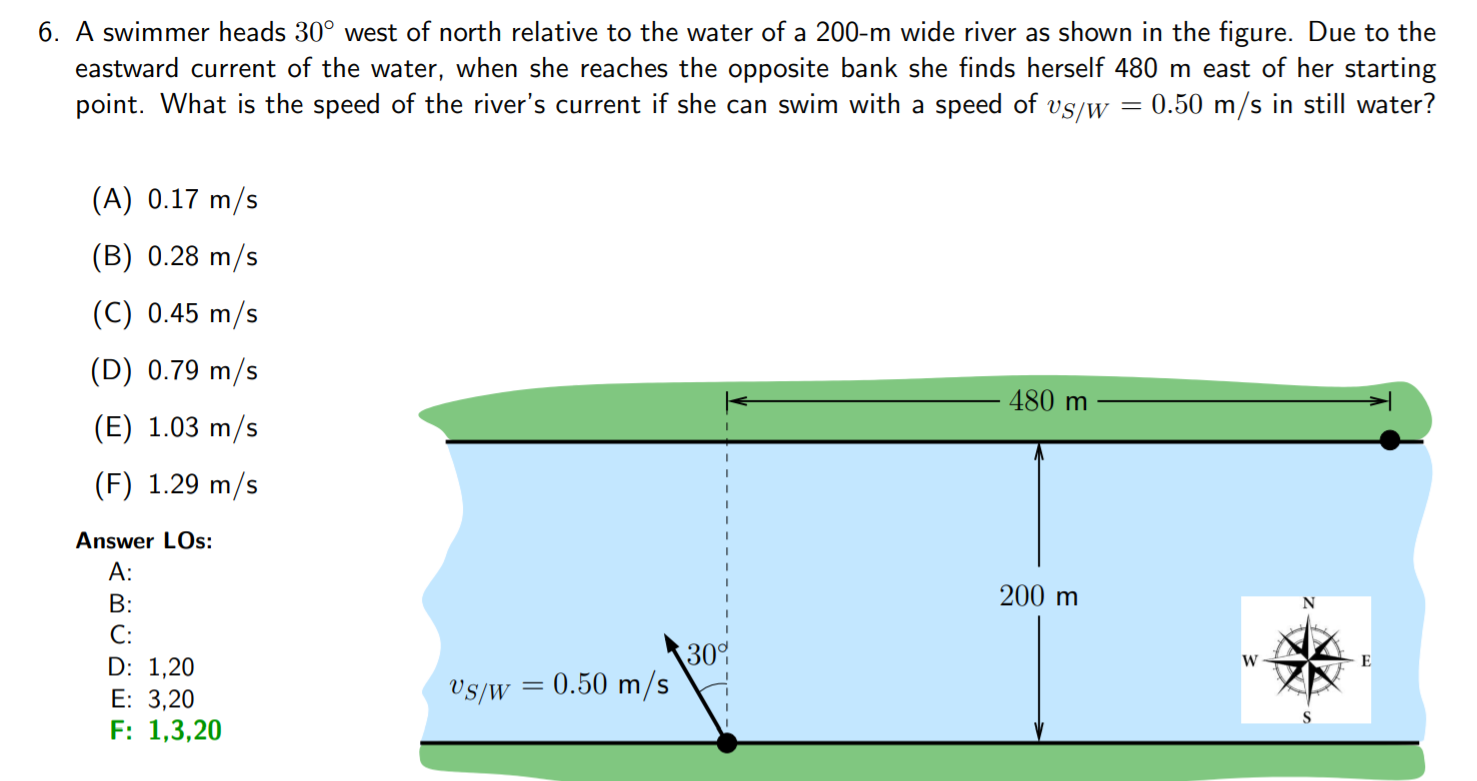 6. A swimmer heads $30^\circ$ west of north relative to the water of a 200-m wide river as shown in the figure. Due to the eastward current of the water, when she reaches the opposite bank she finds herself 480 m east of her starting point. What is the speed of the river's current if she can swim with a speed of $v_{S/W} = 0.50$ m/s in still water?

(A) 0.17 m/s

(B) 0.28 m/s

(C) 0.45 m/s

(D) 0.79 m/s

(E) 1.03 m/s

(F) 1.29 m/s

Answer LOs:
A:
B:
C:
D: 1,20
E: 3,20
F: 1,3,20

480 m

200 m

$30^\circ$

$v_{S/W} = 0.50$ m/s

N
W
E
S